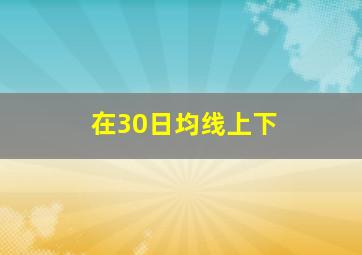 在30日均线上下